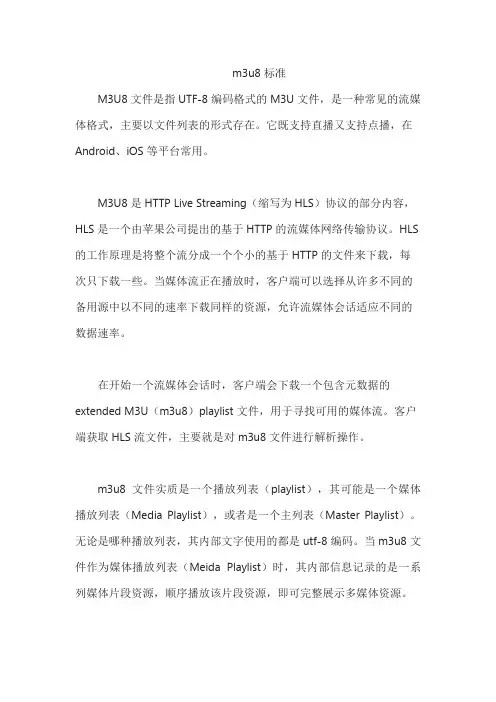 m3u8 标准

M3U8 文件是指 UTF-8 编码格式的 M3U 文件，是一种常见的流媒体格式，主要以文件列表的形式存在。它既支持直播又支持点播，在 Android、iOS 等平台常用。

M3U8 是 HTTP Live Streaming（缩写为 HLS）协议的部分内容，HLS 是一个由苹果公司提出的基于 HTTP 的流媒体网络传输协议。HLS 的工作原理是将整个流分成一个个小的基于 HTTP 的文件来下载，每次只下载一些。当媒体流正在播放时，客户端可以选择从许多不同的备用源中以不同的速率下载同样的资源，允许流媒体会话适应不同的数据速率。

在开始一个流媒体会话时，客户端会下载一个包含元数据的 extended M3U（m3u8）playlist 文件，用于寻找可用的媒体流。客户端获取 HLS 流文件，主要就是对 m3u8 文件进行解析操作。

m3u8 文件实质是一个播放列表（playlist），其可能是一个媒体播放列表（Media Playlist），或者是一个主列表（Master Playlist）。无论是哪种播放列表，其内部文字使用的都是 utf-8 编码。当 m3u8 文件作为媒体播放列表（Meida Playlist）时，其内部信息记录的是一系列媒体片段资源，顺序播放该片段资源，即可完整展示多媒体资源。